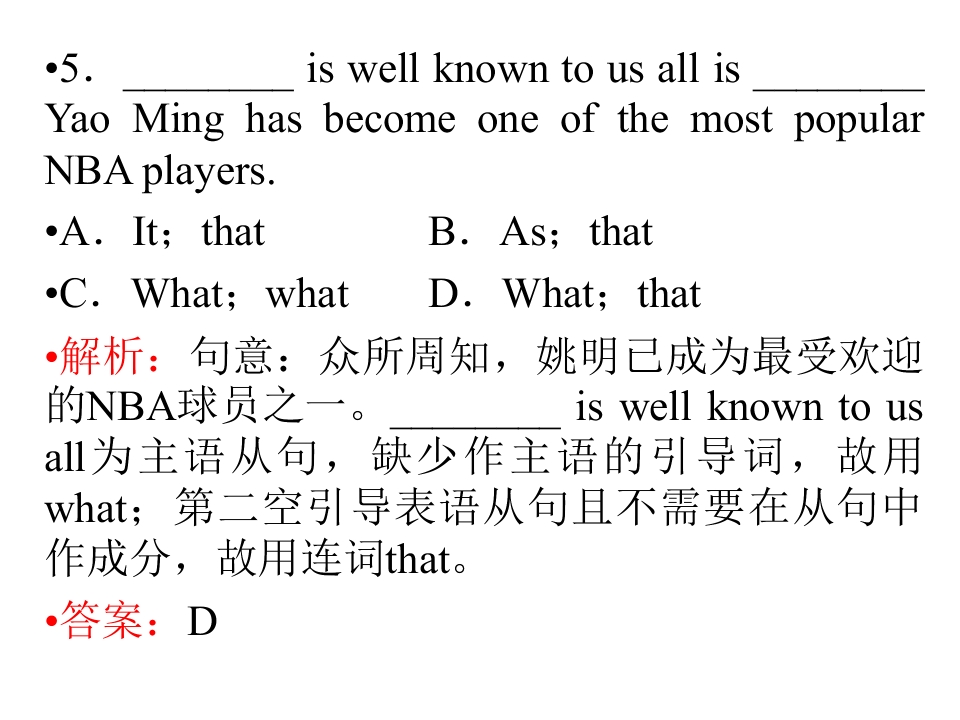 •5．________ is well known to us all is ________ Yao Ming has become one of the most popular NBA players.

•A．It；that　　　　B．As；that

•C．What；what　　D．What；that

•解析：句意：众所周知，姚明已成为最受欢迎的NBA球员之一。________ is well known to us all为主语从句，缺少作主语的引导词，故用what；第二空引导表语从句且不需要在从句中作成分，故用连词that。

•答案：D